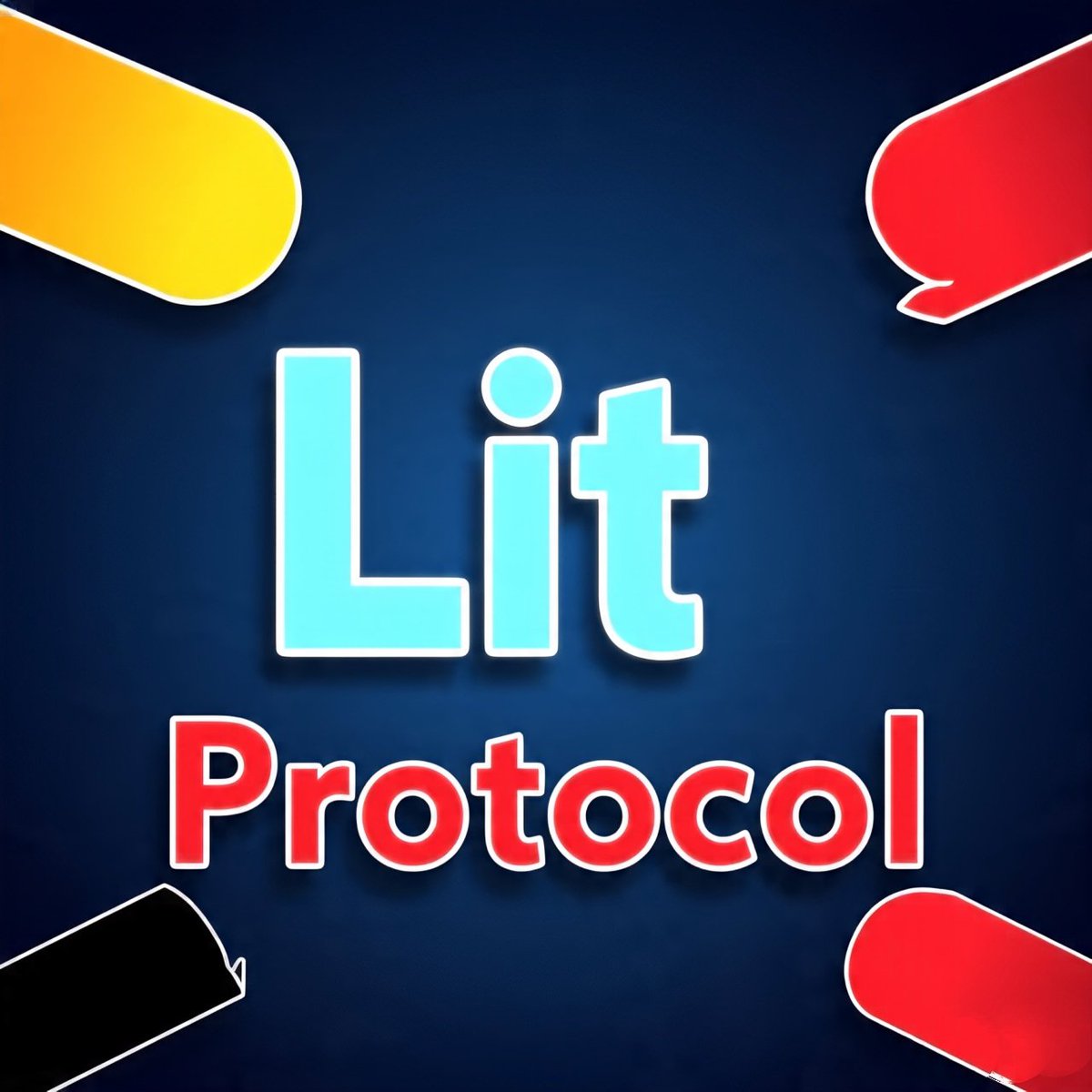 Lit
Protocol